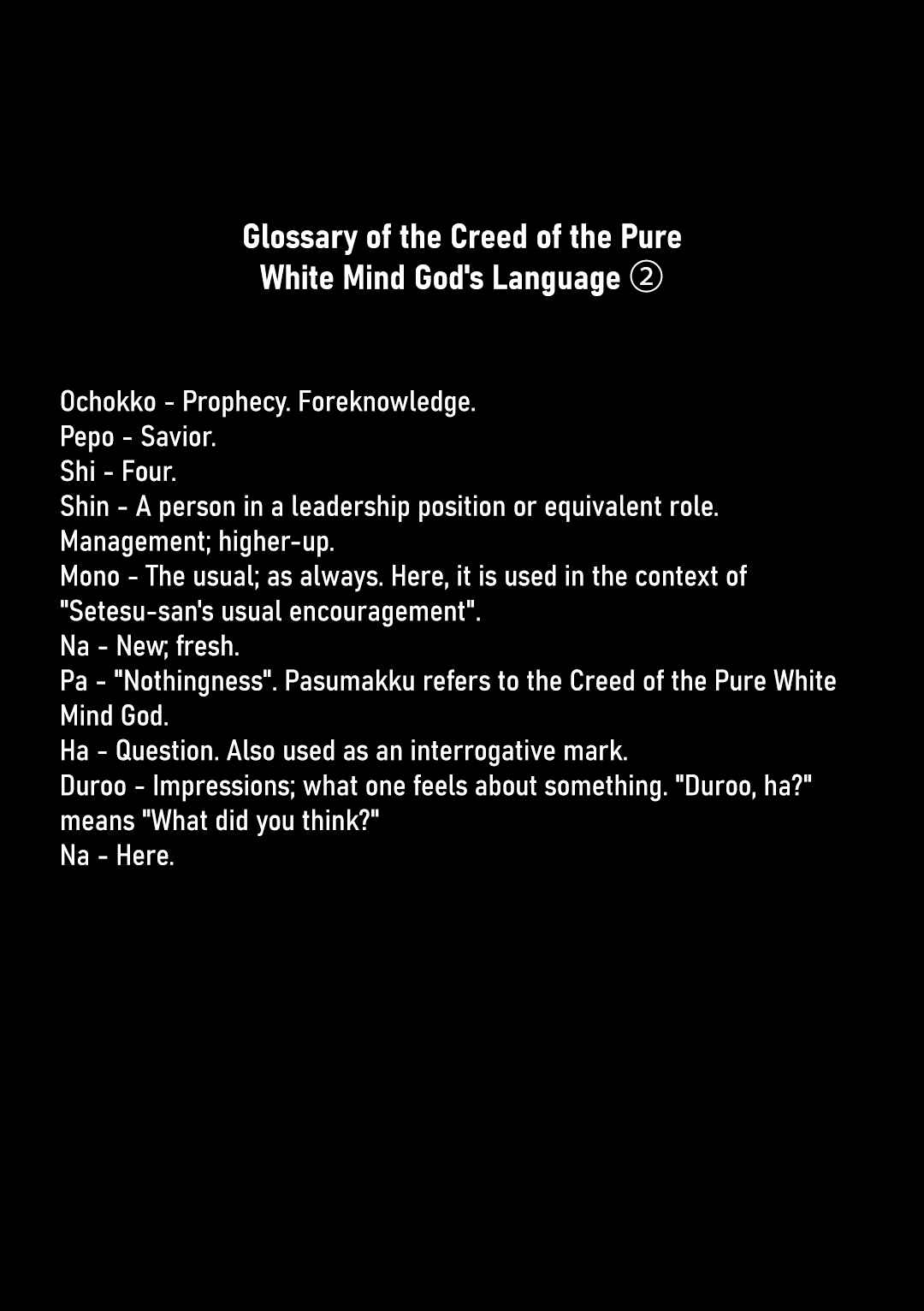 Glossary of the Creed of the Pure White Mind God's Language ②

Ochokko - Prophecy. Foreknowledge.
Pepo - Savior.
Shi - Four.
Shin - A person in a leadership position or equivalent role. Management; higher-up.
Mono - The usual; as always. Here, it is used in the context of "Setesu-san's usual encouragement".
Na - New; fresh.
Pa - "Nothingness". Pasumakku refers to the Creed of the Pure White Mind God.
Ha - Question. Also used as an interrogative mark.
Duroo - Impressions; what one feels about something. "Duroo, ha?" means "What did you think?"
Na - Here.